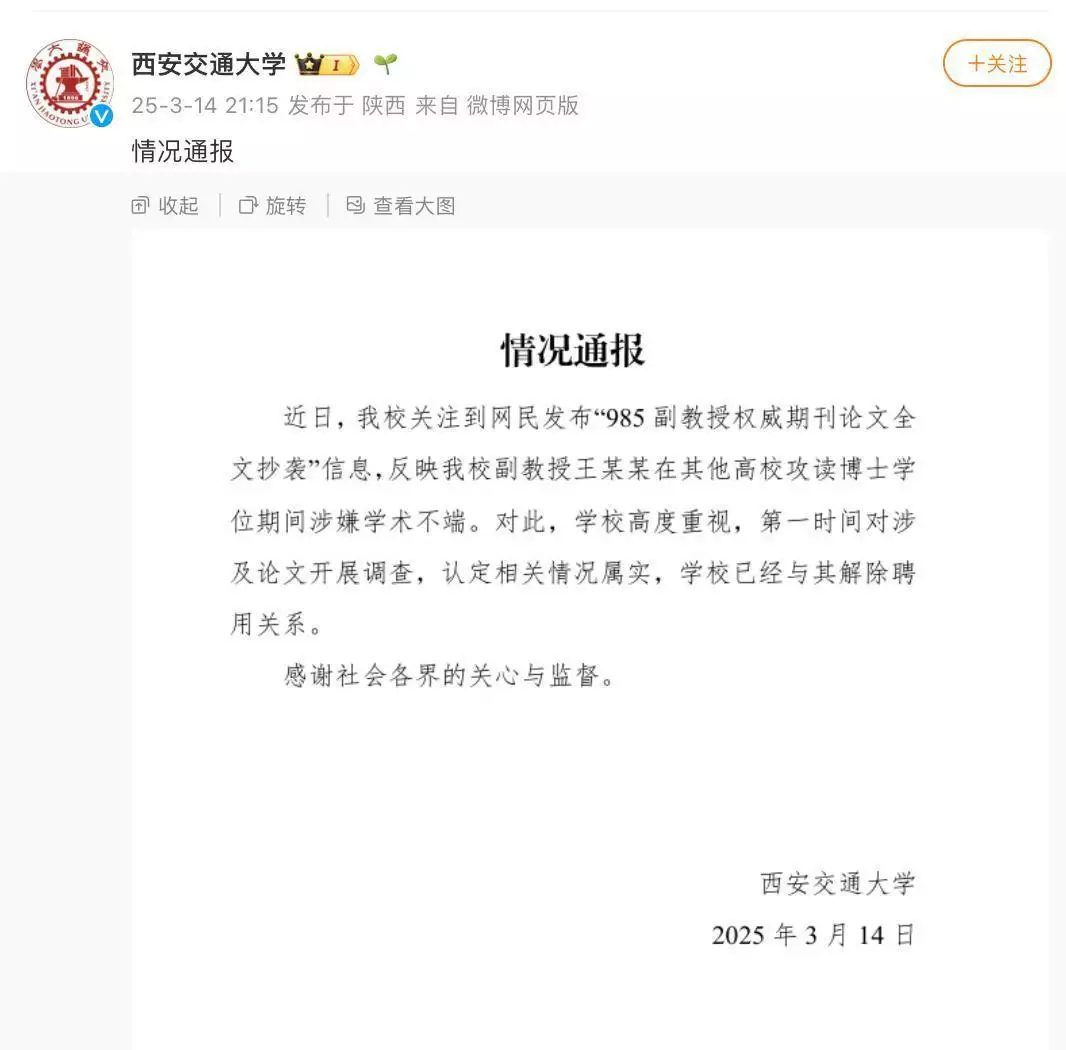 西安交通大学 I

+关注

25-3-14 21:15 发布于 陕西 来自 微博网页版

情况通报

收起 | 旋转 | 查看大图

情况通报

近日，我校关注到网民发布“985副教授权威期刊论文全文抄袭”信息，反映我校副教授王某某在其他高校攻读博士学位期间涉嫌学术不端。对此，学校高度重视，第一时间对涉及论文开展调查，认定相关情况属实，学校已经与其解除聘用关系。

感谢社会各界的关心与监督。

西安交通大学
2025年3月14日